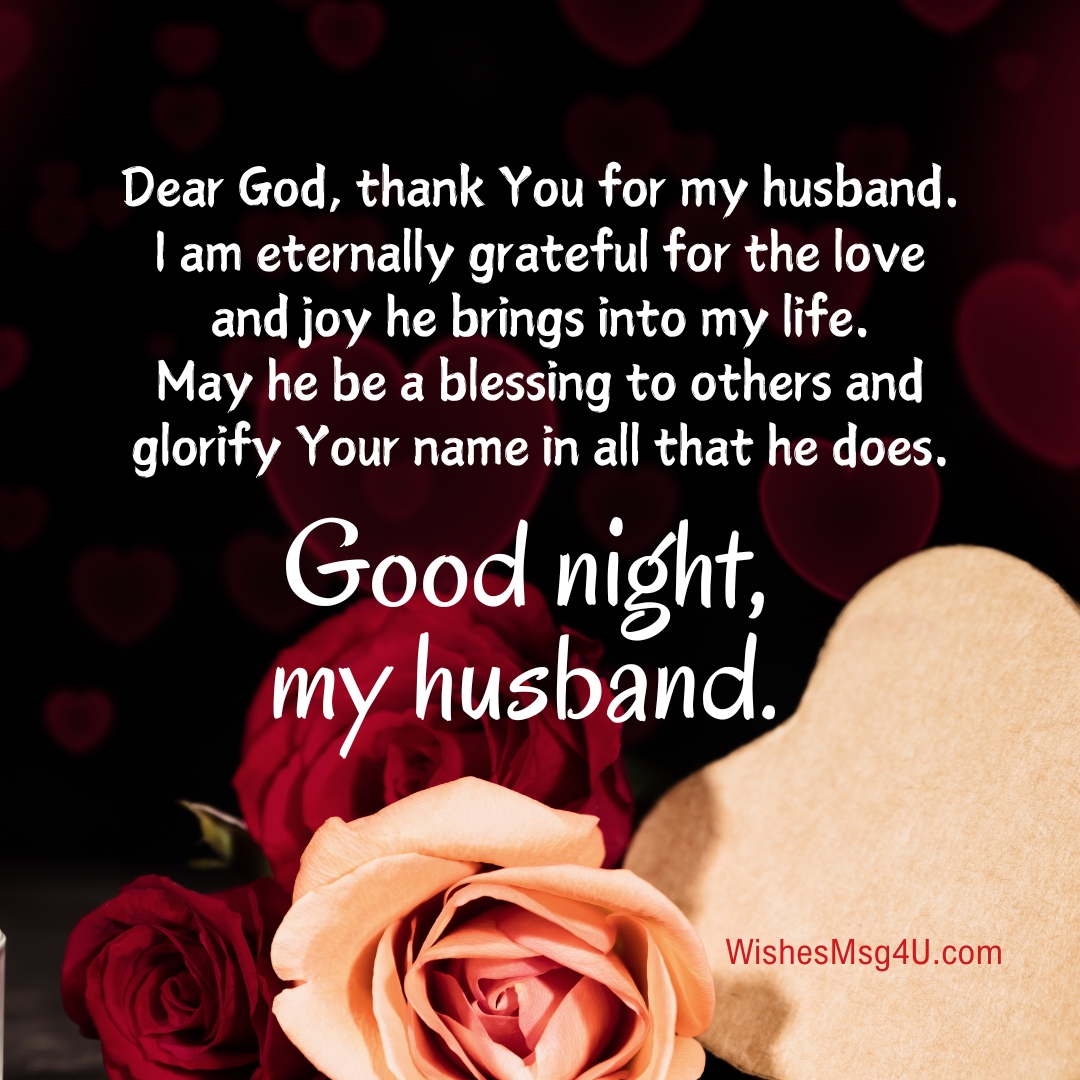 Dear God, thank You for my husband. I am eternally grateful for the love and joy he brings into my life. May he be a blessing to others and glorify Your name in all that he does.

Good night, my husband.

WishesMsg4U.com